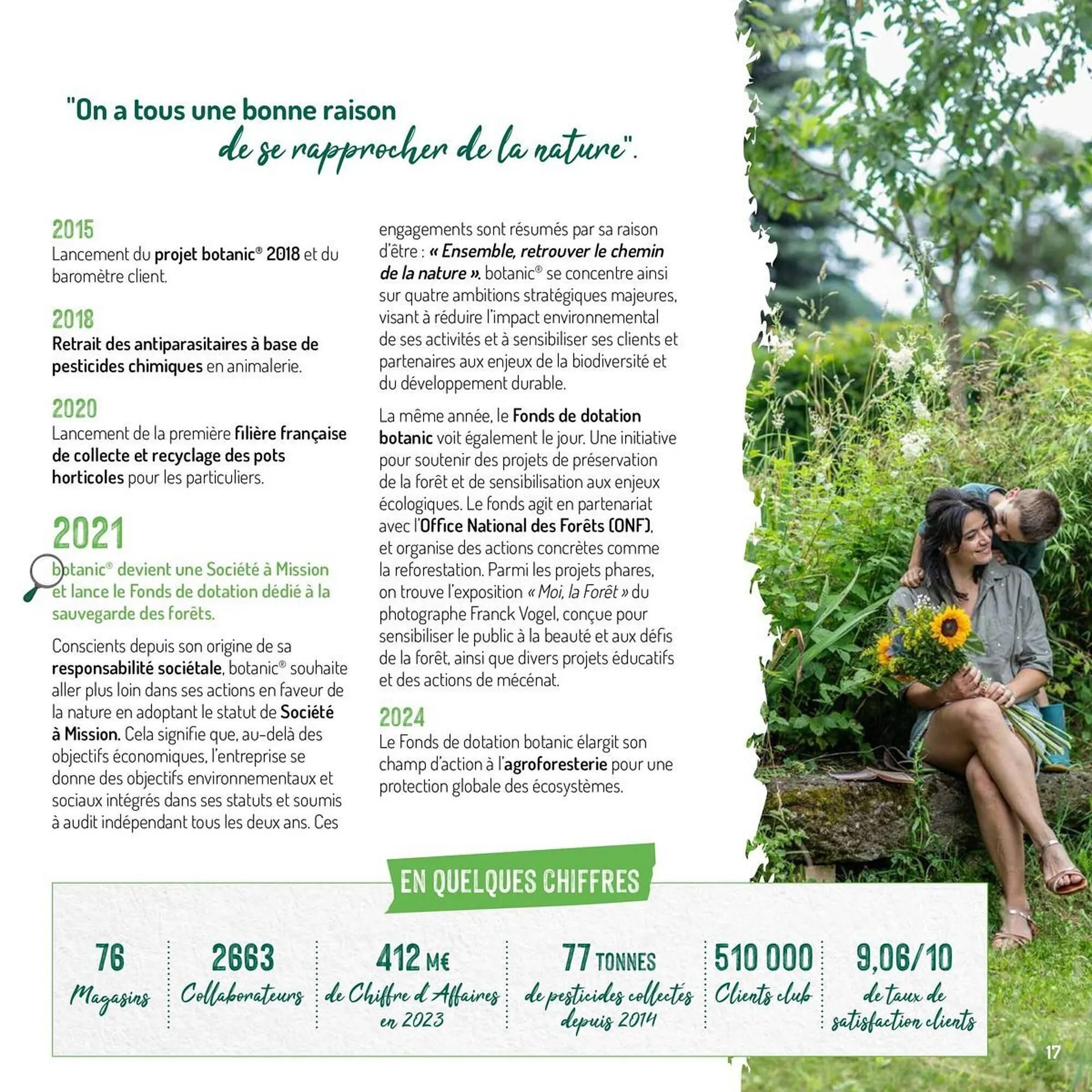 "On a tous une bonne raison de se rapprocher de la nature".

2015
Lancement du projet botanic® 2018 et du baromètre client.

2018
Retrait des antiparasitaires à base de pesticides chimiques en animalerie.

2020
Lancement de la première filière française de collecte et recyclage des pots horticoles pour les particuliers.

2021
botanic® devient une Société à Mission et lance le Fonds de dotation dédié à la sauvegarde des forêts.

Conscients depuis son origine de sa responsabilité sociétale, botanic® souhaite aller plus loin dans ses actions en faveur de la nature en adoptant le statut de Société à Mission. Cela signifie que, au-delà des objectifs économiques, l'entreprise se donne des objectifs environnementaux et sociaux intégrés dans ses statuts et soumis à audit indépendant tous les deux ans. Ces engagements sont résumés par sa raison d'être : « Ensemble, retrouver le chemin de la nature ». botanic® se concentre ainsi sur quatre ambitions stratégiques majeures, visant à réduire l'impact environnemental de ses activités et à sensibiliser ses clients et partenaires aux enjeux de la biodiversité et du développement durable.

La même année, le Fonds de dotation botanic voit également le jour. Une initiative pour soutenir des projets de préservation de la forêt et de sensibilisation aux enjeux écologiques. Le fonds agit en partenariat avec l'Office National des Forêts (ONF), et organise des actions concrètes comme la reforestation. Parmi les projets phares, on trouve l'exposition « Moi, la Forêt » du photographe Franck Vogel, conçue pour sensibiliser le public à la beauté et aux défis de la forêt, ainsi que divers projets éducatifs et des actions de mécénat.

2024
Le Fonds de dotation botanic élargit son champ d'action à l'agroforesterie pour une protection globale des écosystèmes.

EN QUELQUES CHIFFRES

76
Magasins

2663
Collaborateurs

412 M€
de Chiffre d'Affaires en 2023

77 TONNES
de pesticides collectés depuis 2014

510 000
Clients club

9,06/10
de taux de satisfaction clients

17